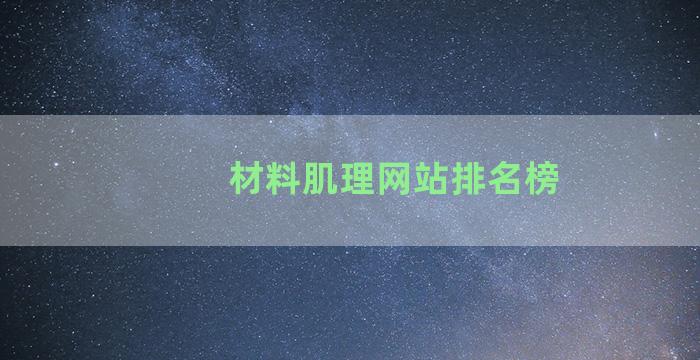 材料肌理网站排名榜